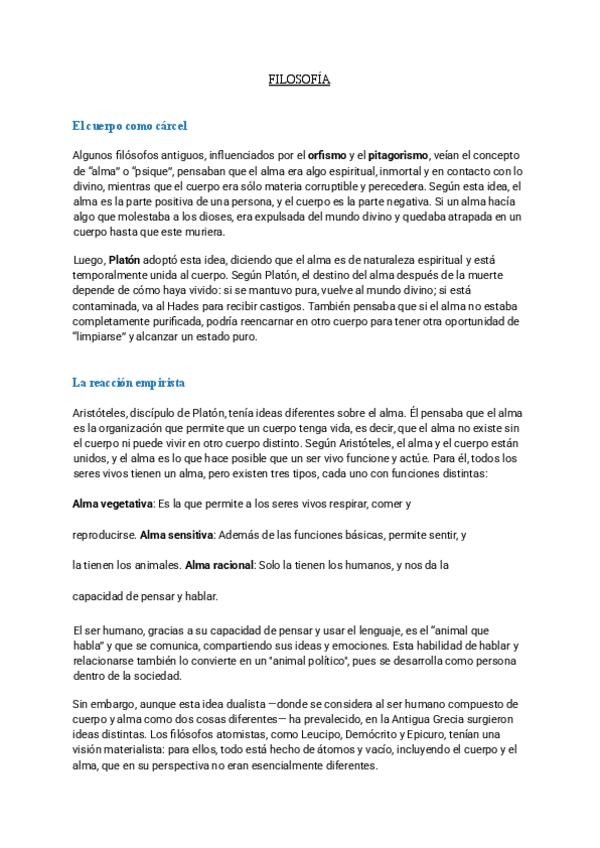 FILOSOFÍA

El cuerpo como cárcel

Algunos filósofos antiguos, influenciados por el orfismo y el pitagorismo, veían el concepto de "alma" o "psique", pensaban que el alma era algo espiritual, inmortal y en contacto con lo divino, mientras que el cuerpo era sólo materia corruptible y perecedera. Según esta idea, el alma es la parte positiva de una persona, y el cuerpo es la parte negativa. Si un alma hacía algo que molestaba a los dioses, era expulsada del mundo divino y quedaba atrapada en un cuerpo hasta que este muriera.

Luego, Platón adoptó esta idea, diciendo que el alma es de naturaleza espiritual y está temporalmente unida al cuerpo. Según Platón, el destino del alma después de la muerte depende de cómo haya vivido: si se mantuvo pura, vuelve al mundo divino; si está contaminada, va al Hades para recibir castigos. También pensaba que si el alma no estaba completamente purificada, podría reencarnar en otro cuerpo para tener otra oportunidad de "limpiarse" y alcanzar un estado puro.

La reacción empirista

Aristóteles, discípulo de Platón, tenía ideas diferentes sobre el alma. Él pensaba que el alma es la organización que permite que un cuerpo tenga vida, es decir, que el alma no existe sin el cuerpo ni puede vivir en otro cuerpo distinto. Según Aristóteles, el alma y el cuerpo están unidos, y el alma es lo que hace posible que un ser vivo funcione y actúe. Para él, todos los seres vivos tienen un alma, pero existen tres tipos, cada uno con funciones distintas:

Alma vegetativa: Es la que permite a los seres vivos respirar, comer y

reproducirse. Alma sensitiva: Además de las funciones básicas, permite sentir, y

la tienen los animales. Alma racional: Solo la tienen los humanos, y nos da la

capacidad de pensar y hablar.

El ser humano, gracias a su capacidad de pensar y usar el lenguaje, es el "animal que habla" y que se comunica, compartiendo sus ideas y emociones. Esta habilidad de hablar y relacionarse también lo convierte en un "animal político", pues se desarrolla como persona dentro de la sociedad.

Sin embargo, aunque esta idea dualista —donde se considera al ser humano compuesto de cuerpo y alma como dos cosas diferentes— ha prevalecido, en la Antigua Grecia surgieron ideas distintas. Los filósofos atomistas, como Leucipo, Demócrito y Epicuro, tenían una visión materialista: para ellos, todo está hecho de átomos y vacío, incluyendo el cuerpo y el alma, que en su perspectiva no eran esencialmente diferentes.